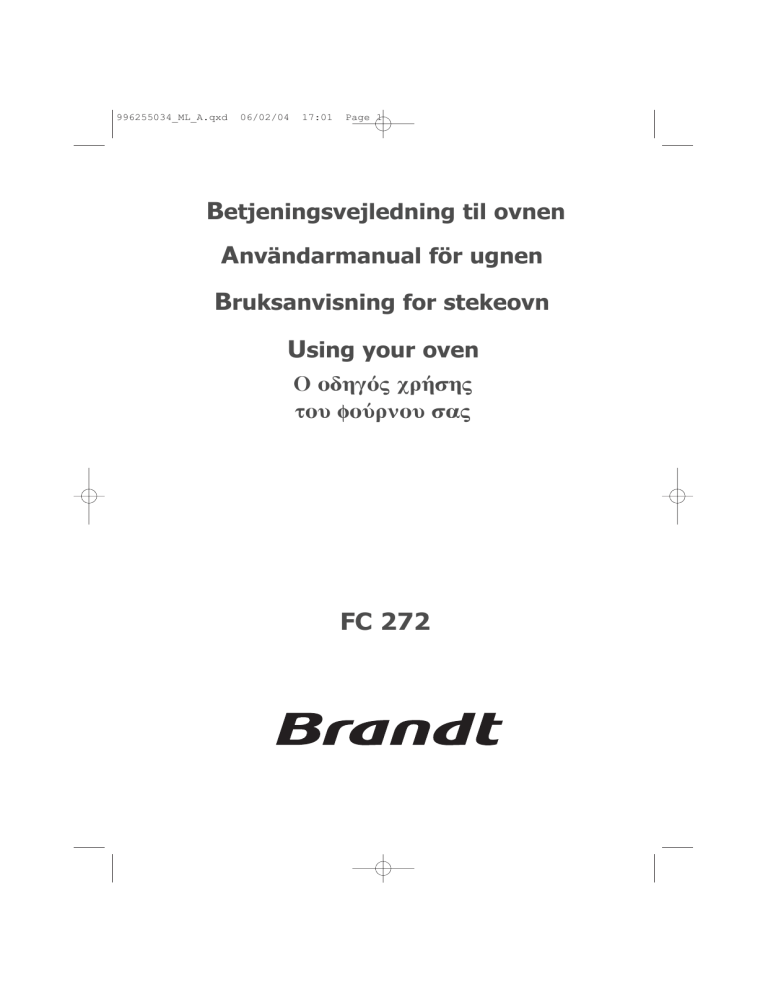 996255034_ML_A.qxd 06/02/04 17:01 Page 1

Betjeningsvejledning til ovnen

Användarmanual för ugnen

Bruksanvisning for stekeovn

Using your oven

Ο οδηγός χρήσης του φούρνου σας

FC 272

Brandt